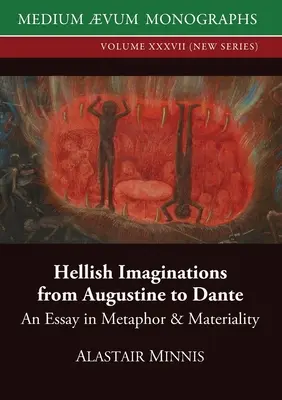 MEDIUM ÆVUM MONOGRAPHS

VOLUME XXXVII (NEW SERIES)

Hellish Imaginations from Augustine to Dante

An Essay in Metaphor & Materiality

ALASTAIR MINNIS